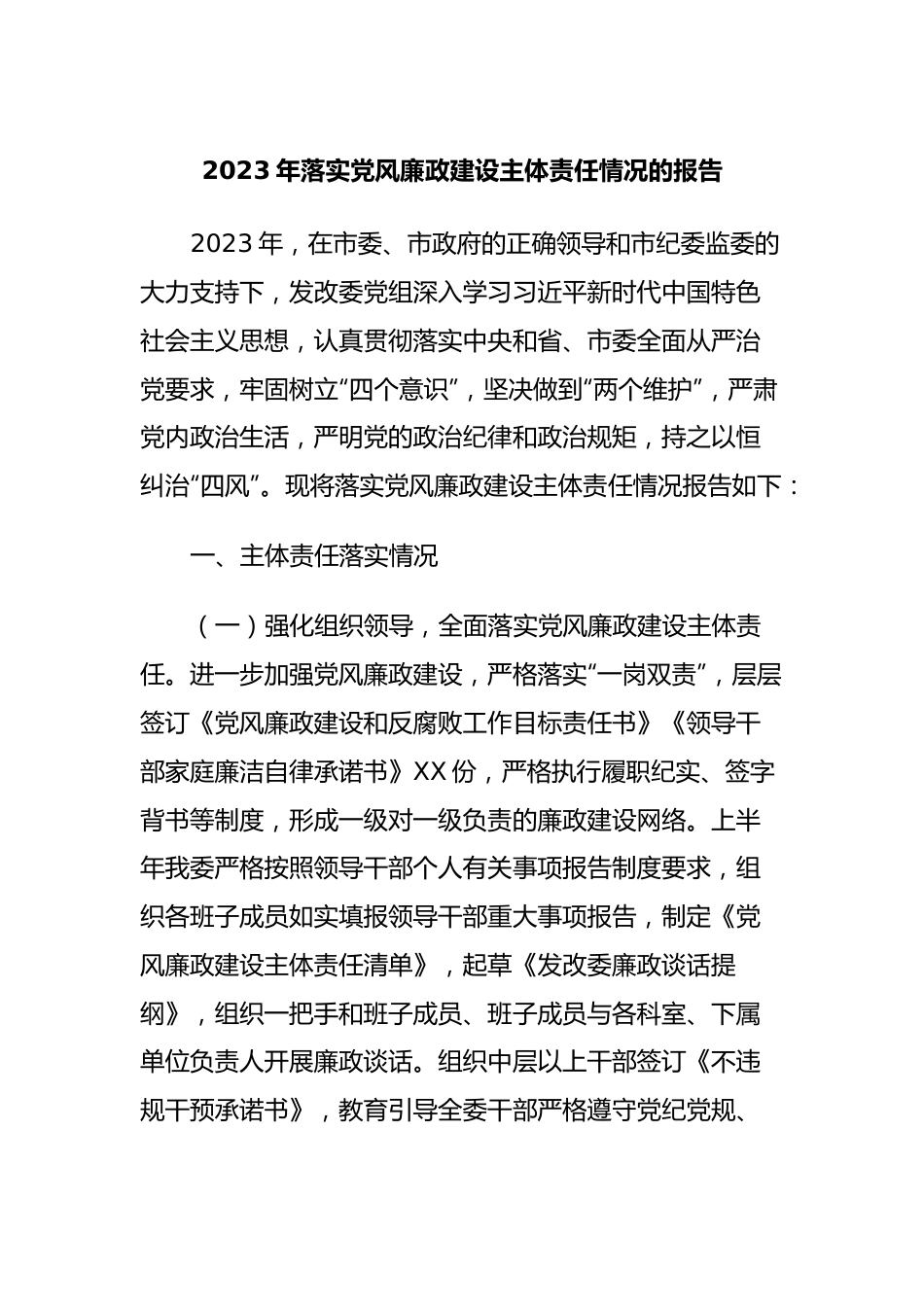 2023 年落实党风廉政建设主体责任情况的报告

2023 年，在市委、市政府的正确领导和市纪委监委的大力支持下，发改委党组深入学习习近平新时代中国特色社会主义思想，认真贯彻落实中央和省、市委全面从严治党要求，牢固树立“四个意识”，坚决做到“两个维护”，严肃党内政治生活，严明党的政治纪律和政治规矩，持之以恒纠治“四风”。现将落实党风廉政建设主体责任情况报告如下：

一、主体责任落实情况

（一）强化组织领导，全面落实党风廉政建设主体责任。进一步加强党风廉政建设，严格落实“一岗双责”，层层签订《党风廉政建设和反腐败工作目标责任书》《领导干部家庭廉洁自律承诺书》XX 份，严格执行履职纪实、签字背书等制度，形成一级对一级负责的廉政建设网络。上半年我委严格按照领导干部个人有关事项报告制度要求，组织各班子成员如实填报领导干部重大事项报告，制定《党风廉政建设主体责任清单》，起草《发改委廉政谈话提纲》，组织一把手和班子成员、班子成员与各科室、下属单位负责人开展廉政谈话。组织中层以上干部签订《不违规干预承诺书》，教育引导全委干部严格遵守党纪党规、